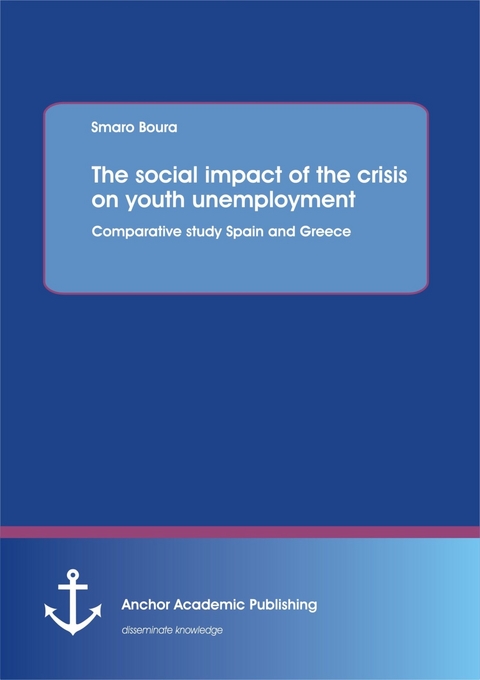 Smaro Boura

The social impact of the crisis on youth unemployment

Comparative study Spain and Greece

Anchor Academic Publishing

disseminate knowledge